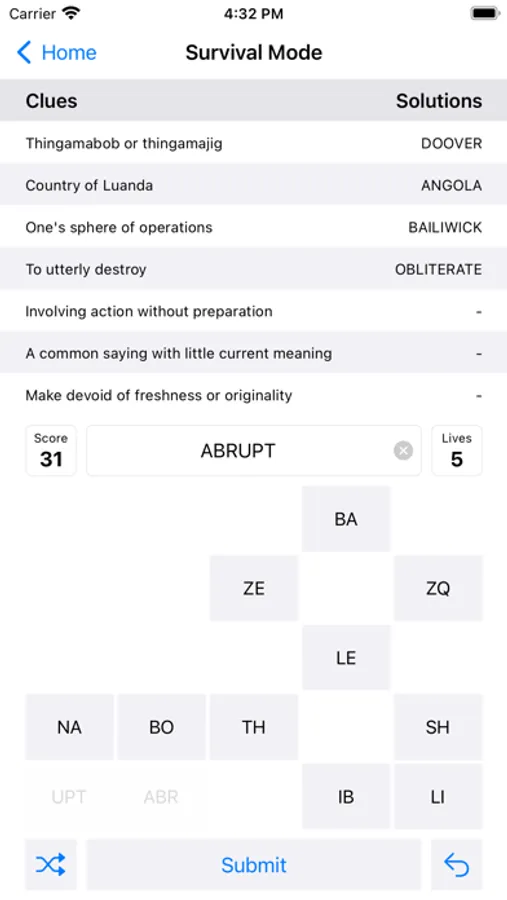 Carrier 4:32 PM

Home Survival Mode

| Clues | Solutions |
|---|---|
| Thingamabob or thingamajig | DOOVER |
| Country of Luanda | ANGOLA |
| One's sphere of operations | BAILIWICK |
| To utterly destroy | OBLITERATE |
| Involving action without preparation | - |
| A common saying with little current meaning | - |
| Make devoid of freshness or originality | - |

Score 31

ABRUPT

Lives 5

BA

ZE ZQ

LE

NA BO TH SH

UPT ABR IB LI

Submit